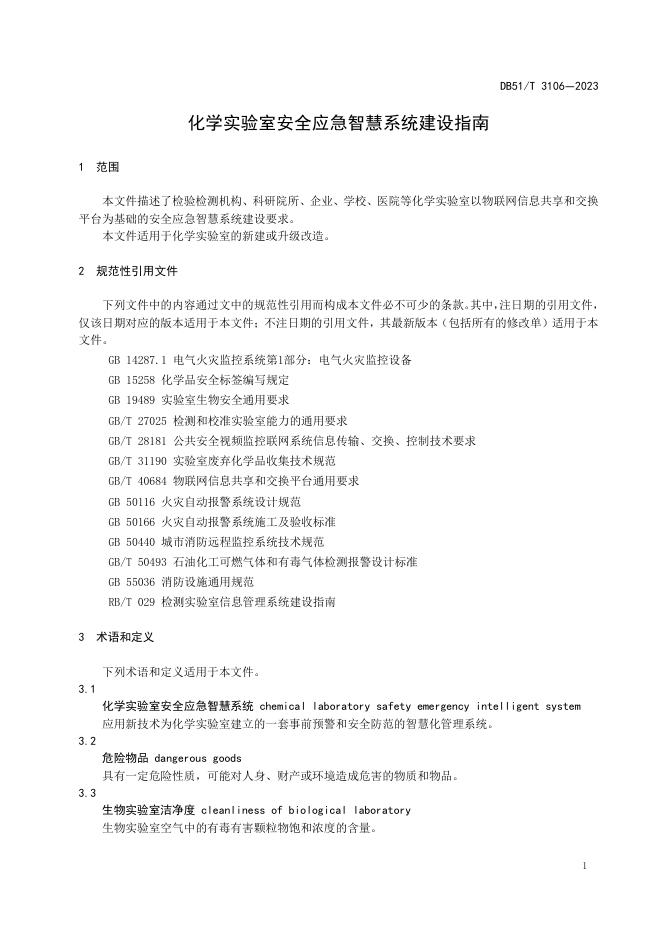 DB51/T 3106—2023

化学实验室安全应急智慧系统建设指南

1 范围

本文件描述了检验检测机构、科研院所、企业、学校、医院等化学实验室以物联网信息共享和交换平台为基础的安全应急智慧系统建设要求。

本文件适用于化学实验室的新建或升级改造。

2 规范性引用文件

下列文件中的内容通过文中的规范性引用而构成本文件必不可少的条款。其中，注日期的引用文件，仅该日期对应的版本适用于本文件；不注日期的引用文件，其最新版本（包括所有的修改单）适用于本文件。

GB 14287.1 电气火灾监控系统第1部分：电气火灾监控设备

GB 15258 化学品安全标签编写规定

GB 19489 实验室生物安全通用要求

GB/T 27025 检测和校准实验室能力的通用要求

GB/T 28181 公共安全视频监控联网系统信息传输、交换、控制技术要求

GB/T 31190 实验室废弃化学品收集技术规范

GB/T 40684 物联网信息共享和交换平台通用要求

GB 50116 火灾自动报警系统设计规范

GB 50166 火灾自动报警系统施工及验收标准

GB 50440 城市消防远程监控系统技术规范

GB/T 50493 石油化工可燃气体和有毒气体检测报警设计标准

GB 55036 消防设施通用规范

RB/T 029 检测实验室信息管理系统建设指南

3 术语和定义

下列术语和定义适用于本文件。

3.1

化学实验室安全应急智慧系统 chemical laboratory safety emergency intelligent system

应用新技术为化学实验室建立的一套事前预警和安全防范的智慧化管理系统。

3.2

危险物品 dangerous goods

具有一定危险性质，可能对人身、财产或环境造成危害的物质和物品。

3.3

生物实验室洁净度 cleanliness of biological laboratory

生物实验室空气中的有毒有害颗粒物饱和浓度的含量。

1